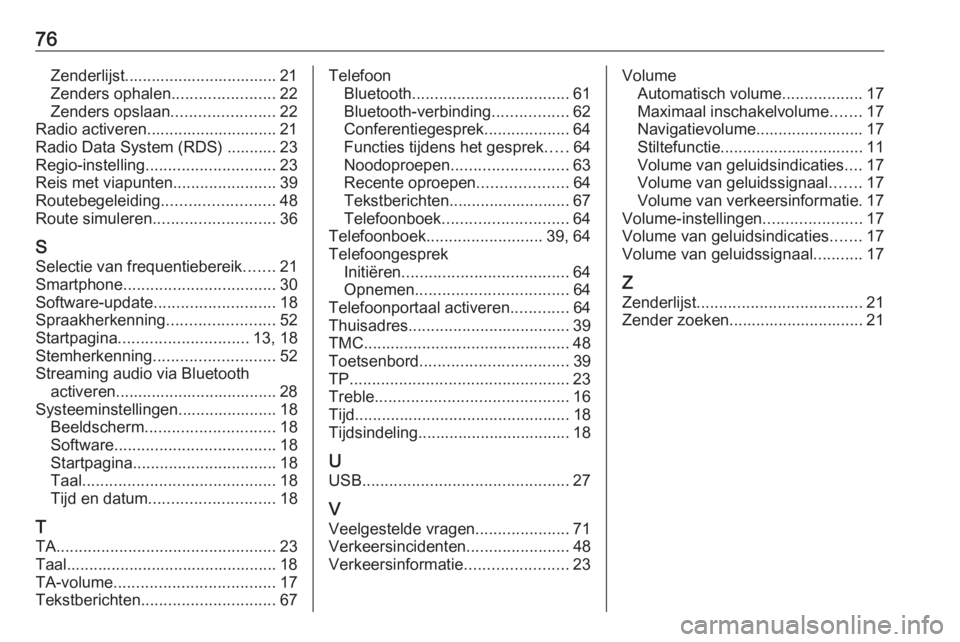 76

Zenderlijst.................................. 21
Zenders ophalen....................... 22
Zenders opslaan....................... 22
Radio activeren............................. 21
Radio Data System (RDS) ........... 23
Regio-instelling............................. 23
Reis met viapunten....................... 39
Routebegeleiding......................... 48
Route simuleren........................... 36

S
Selectie van frequentiebereik....... 21
Smartphone.................................. 30
Software-update........................... 18
Spraakherkenning........................ 52
Startpagina............................. 13, 18
Stemherkenning........................... 52
Streaming audio via Bluetooth activeren.................................... 28
Systeeminstellingen...................... 18
Beeldscherm............................. 18
Software.................................... 18
Startpagina................................ 18
Taal........................................... 18
Tijd en datum............................ 18

T
TA................................................. 23
Taal............................................... 18
TA-volume.................................... 17
Tekstberichten.............................. 67

Telefoon
Bluetooth................................... 61
Bluetooth-verbinding................. 62
Conferentiegesprek................... 64
Functies tijdens het gesprek..... 64
Noodoproepen.......................... 63
Recente oproepen.................... 64
Tekstberichten........................... 67
Telefoonboek............................ 64
Telefoonboek.......................... 39, 64
Telefoongesprek
Initiëren..................................... 64
Opnemen.................................. 64
Telefoonportaal activeren............. 64
Thuisadres.................................... 39
TMC.............................................. 48
Toetsenbord................................. 39
TP................................................. 23
Treble........................................... 16
Tijd................................................ 18
Tijdsindeling.................................. 18

U
USB.............................................. 27

V
Veelgestelde vragen..................... 71
Verkeersincidenten....................... 48
Verkeersinformatie....................... 23

Volume
Automatisch volume.................. 17
Maximaal inschakelvolume....... 17
Navigatievolume........................ 17
Stiltefunctie................................ 11
Volume van geluidsindicaties.... 17
Volume van geluidssignaal....... 17
Volume van verkeersinformatie. 17
Volume-instellingen...................... 17
Volume van geluidsindicaties....... 17
Volume van geluidssignaal........... 17

Z
Zenderlijst..................................... 21
Zender zoeken.............................. 21

carmanualsonline.info